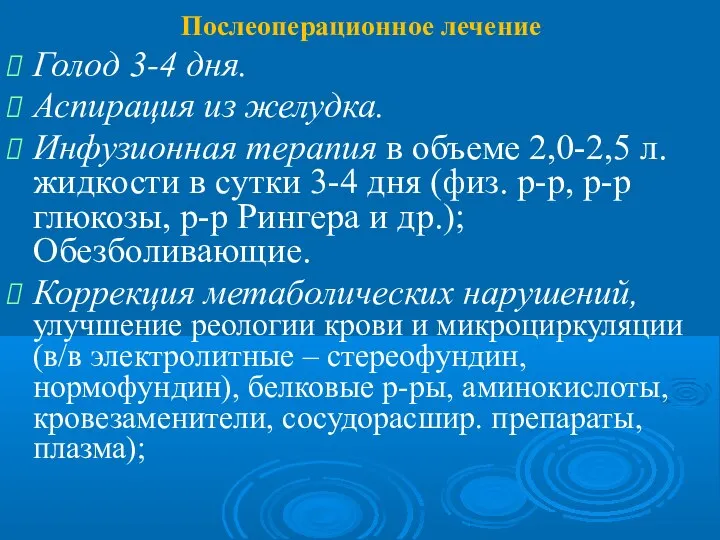 Послеоперационное лечение

Голод 3-4 дня.

Аспирация из желудка.

Инфузионная терапия в объеме 2,0-2,5 л. жидкости в сутки 3-4 дня (физ. р-р, р-р глюкозы, р-р Рингера и др.); Обезболивающие.

Коррекция метаболических нарушений, улучшение реологии крови и микроциркуляции (в/в электролитные – стереофундин, нормофундин), белковые р-ры, аминокислоты, кровезаменители, сосудорасшир. препараты, плазма);